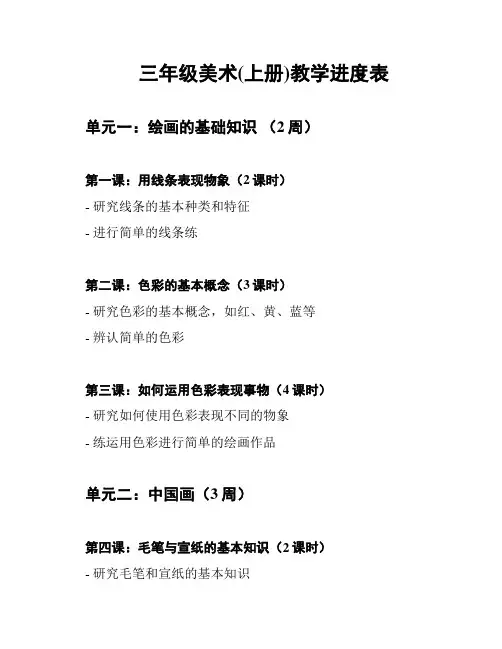 三年级美术(上册)教学进度表

单元一：绘画的基础知识 （2 周）

第一课：用线条表现物象（2 课时）
- 研究线条的基本种类和特征
- 进行简单的线条练

第二课：色彩的基本概念（3 课时）
- 研究色彩的基本概念，如红、黄、蓝等
- 辨认简单的色彩

第三课：如何运用色彩表现事物（4 课时）
- 研究如何使用色彩表现不同的物象
- 练运用色彩进行简单的绘画作品

单元二：中国画（3 周）

第四课：毛笔与宣纸的基本知识（2 课时）
- 研究毛笔和宣纸的基本知识